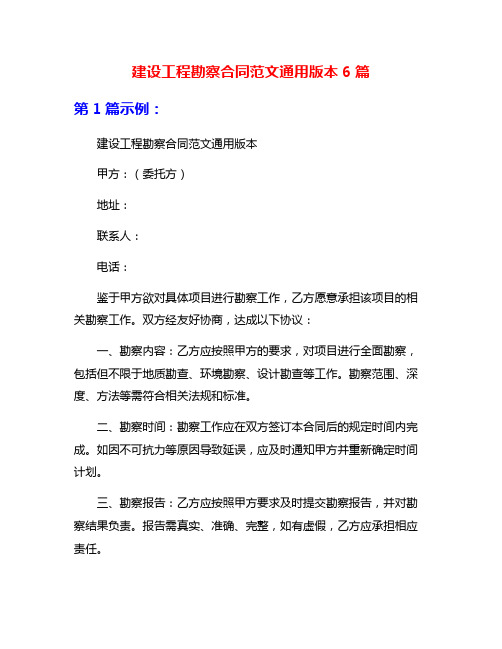 建设工程勘察合同范文通用版本 6 篇

第 1 篇示例：

建设工程勘察合同范文通用版本

甲方：（委托方）

地址：

联系人：

电话：

鉴于甲方欲对具体项目进行勘察工作，乙方愿意承担该项目的相关勘察工作。双方经友好协商，达成以下协议：

一、勘察内容：乙方应按照甲方的要求，对项目进行全面勘察，包括但不限于地质勘查、环境勘察、设计勘查等工作。勘察范围、深度、方法等需符合相关法规和标准。

二、勘察时间：勘察工作应在双方签订本合同后的规定时间内完成。如因不可抗力等原因导致延误，应及时通知甲方并重新确定时间计划。

三、勘察报告：乙方应按照甲方要求及时提交勘察报告，并对勘察结果负责。报告需真实、准确、完整，如有虚假，乙方应承担相应责任。